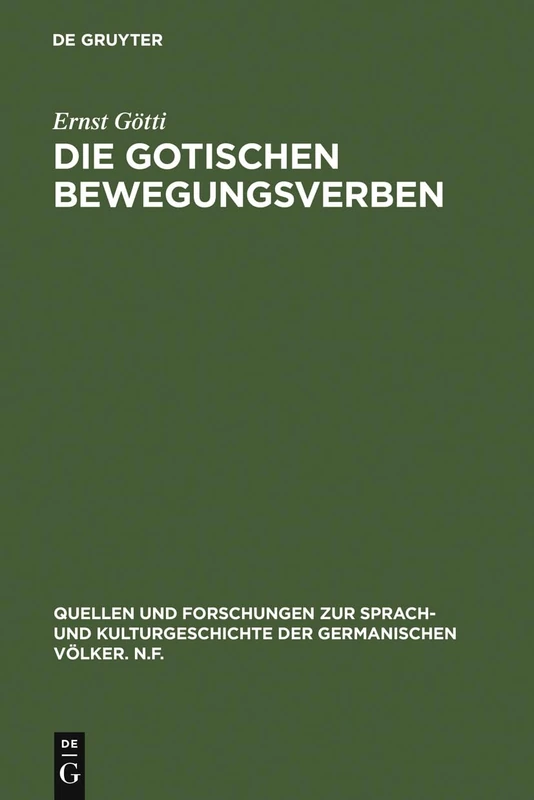 DE GRUYTER

Ernst Götti

DIE GOTISCHEN BEWEGUNGSVERBEN

QUELLEN UND FORSCHUNGEN ZUR SPRACH- UND KULTURGESCHICHTE DER GERMANISCHEN VÖLKER. N.F.

DE G